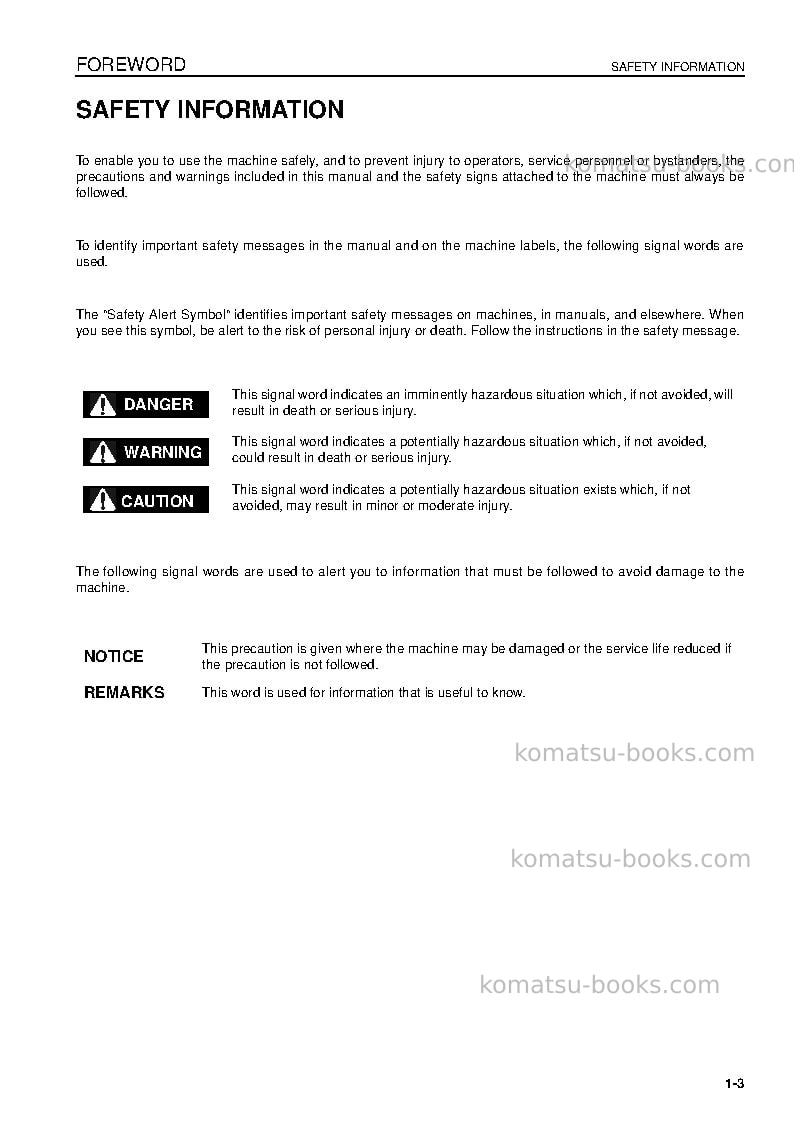 FOREWORD

SAFETY INFORMATION

SAFETY INFORMATION

To enable you to use the machine safely, and to prevent injury to operators, service personnel or bystanders, the precautions and warnings included in this manual and the safety signs attached to the machine must always be followed.

To identify important safety messages in the manual and on the machine labels, the following signal words are used.

The "Safety Alert Symbol" identifies important safety messages on machines, in manuals, and elsewhere. When you see this symbol, be alert to the risk of personal injury or death. Follow the instructions in the safety message.

DANGER

This signal word indicates an imminently hazardous situation which, if not avoided, will result in death or serious injury.

WARNING

This signal word indicates a potentially hazardous situation which, if not avoided, could result in death or serious injury.

CAUTION

This signal word indicates a potentially hazardous situation exists which, if not avoided, may result in minor or moderate injury.

The following signal words are used to alert you to information that must be followed to avoid damage to the machine.

NOTICE

This precaution is given where the machine may be damaged or the service life reduced if the precaution is not followed.

REMARKS

This word is used for information that is useful to know.

1-3

komatsu-books.com